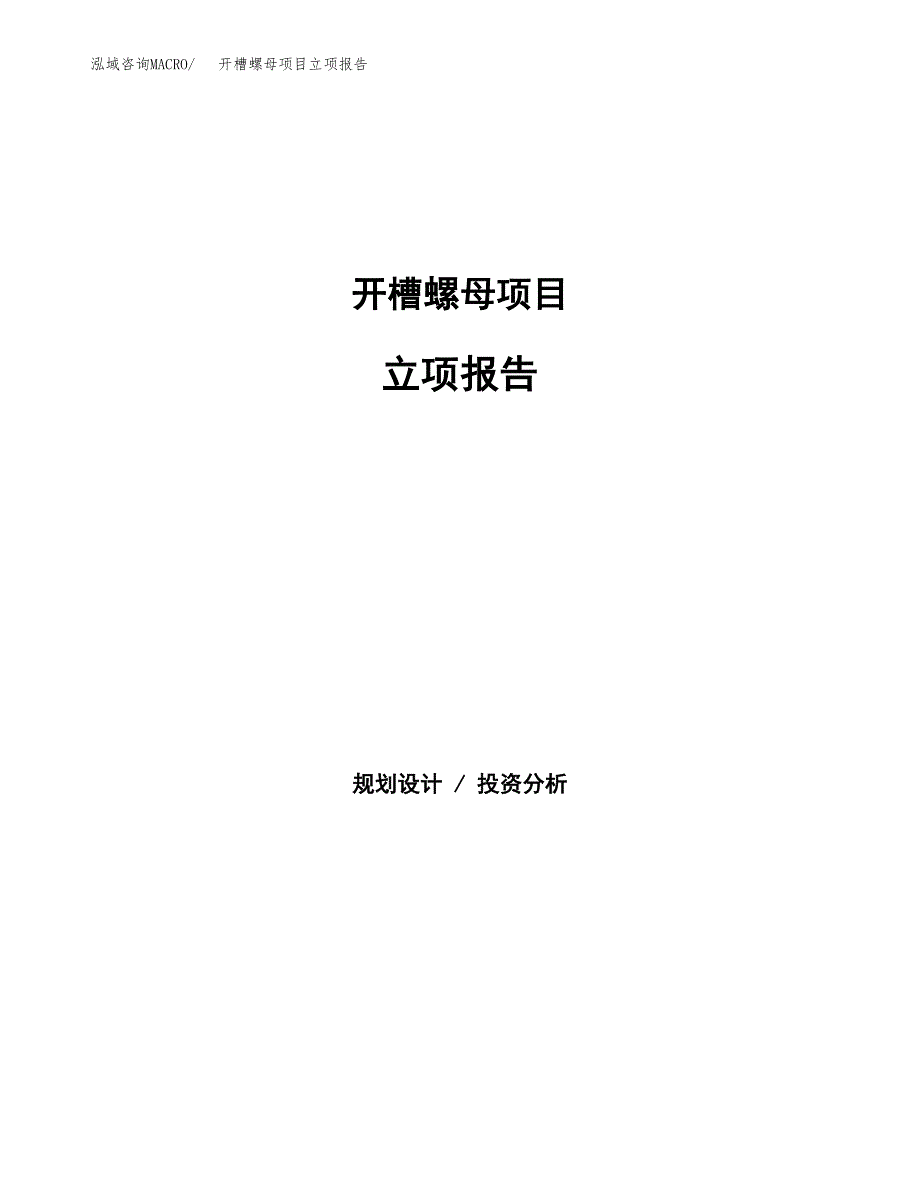 泓域咨询MACRO/　开槽螺母项目立项报告

开槽螺母项目

立项报告

规划设计 / 投资分析